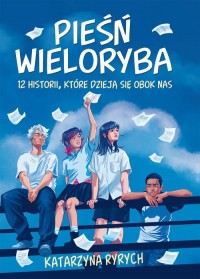 PIEŚŃ WIELORYBA

12 HISTORII, KTÓRE DZIEJĄ SIĘ OBOK NAS

KATARZYNA RYRYCH